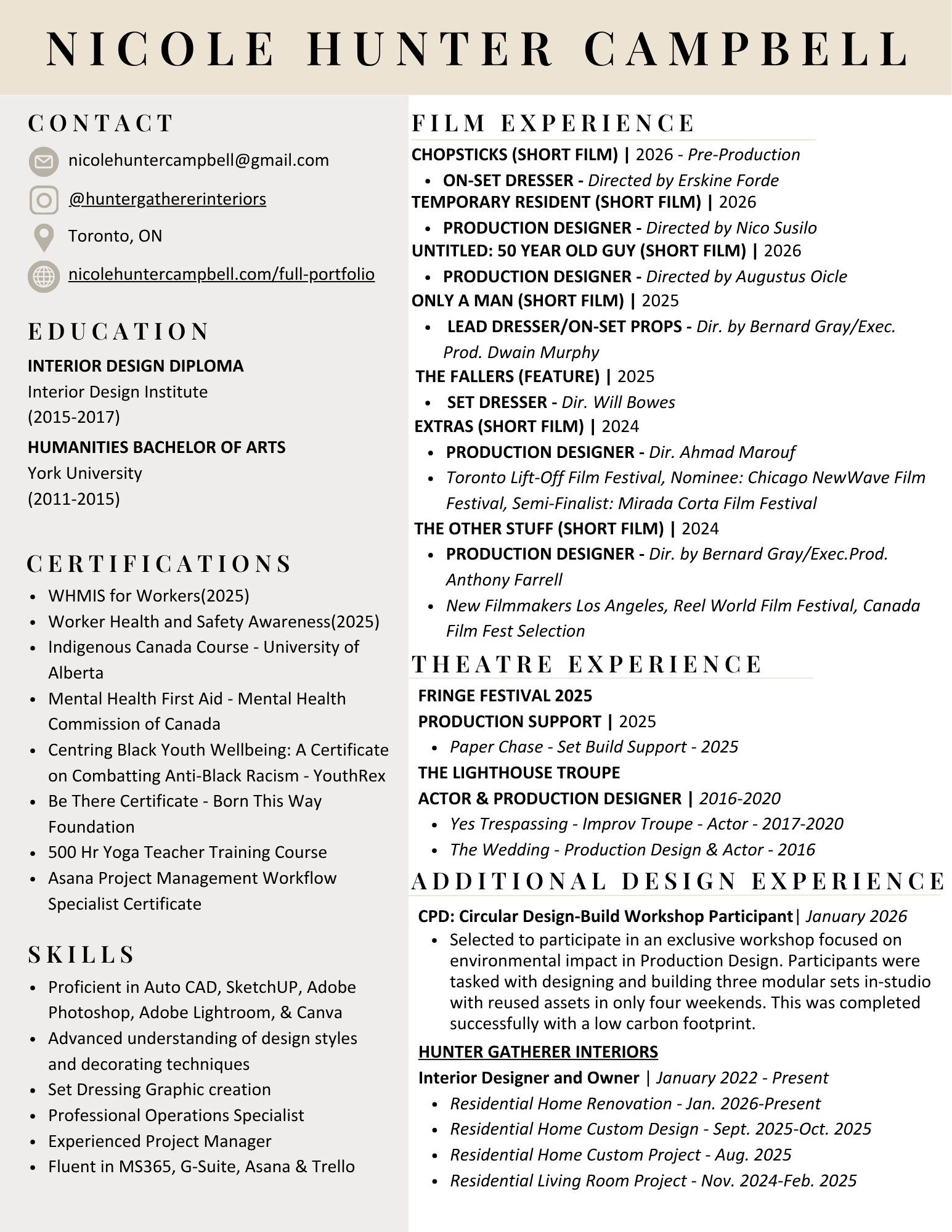 NICOLE HUNTER CAMPBELL

CONTACT

nicolehuntercampbell@gmail.com

@huntergathererinteriors

Toronto, ON

nicolehuntercampbell.com/full-portfolio

EDUCATION

INTERIOR DESIGN DIPLOMA
Interior Design Institute
(2015-2017)

HUMANITIES BACHELOR OF ARTS
York University
(2011-2015)

CERTIFICATIONS

- WHMIS for Workers(2025)
- Worker Health and Safety Awareness(2025)
- Indigenous Canada Course - University of Alberta
- Mental Health First Aid - Mental Health Commission of Canada
- Centring Black Youth Wellbeing: A Certificate on Combatting Anti-Black Racism - YouthRex
- Be There Certificate - Born This Way Foundation
- 500 Hr Yoga Teacher Training Course
- Asana Project Management Workflow Specialist Certificate

SKILLS

- Proficient in Auto CAD, SketchUP, Adobe Photoshop, Adobe Lightroom, & Canva
- Advanced understanding of design styles and decorating techniques
- Set Dressing Graphic creation
- Professional Operations Specialist
- Experienced Project Manager
- Fluent in MS365, G-Suite, Asana & Trello

FILM EXPERIENCE

CHOPSTICKS (SHORT FILM) | 2026 - Pre-Production
- ON-SET DRESSER - Directed by Erskine Forde

TEMPORARY RESIDENT (SHORT FILM) | 2026
- PRODUCTION DESIGNER - Directed by Nico Susilo

UNTITLED: 50 YEAR OLD GUY (SHORT FILM) | 2026
- PRODUCTION DESIGNER - Directed by Augustus Oicle

ONLY A MAN (SHORT FILM) | 2025
- LEAD DRESSER/ON-SET PROPS - Dir. by Bernard Gray/Exec. Prod. Dwain Murphy

THE FALLERS (FEATURE) | 2025
- SET DRESSER - Dir. Will Bowes

EXTRAS (SHORT FILM) | 2024
- PRODUCTION DESIGNER - Dir. Ahmad Marouf
- Toronto Lift-Off Film Festival, Nominee: Chicago NewWave Film Festival, Semi-Finalist: Mirada Corta Film Festival

THE OTHER STUFF (SHORT FILM) | 2024
- PRODUCTION DESIGNER - Dir. by Bernard Gray/Exec.Prod. Anthony Farrell
- New Filmmakers Los Angeles, Reel World Film Festival, Canada Film Fest Selection

THEATRE EXPERIENCE

FRINGE FESTIVAL 2025
PRODUCTION SUPPORT | 2025
- Paper Chase - Set Build Support - 2025

THE LIGHTHOUSE TROUPE
ACTOR & PRODUCTION DESIGNER | 2016-2020
- Yes Trespassing - Improv Troupe - Actor - 2017-2020
- The Wedding - Production Design & Actor - 2016

ADDITIONAL DESIGN EXPERIENCE

CPD: Circular Design-Build Workshop Participant| January 2026
- Selected to participate in an exclusive workshop focused on environmental impact in Production Design. Participants were tasked with designing and building three modular sets in-studio with reused assets in only four weekends. This was completed successfully with a low carbon footprint.

HUNTER GATHERER INTERIORS
Interior Designer and Owner | January 2022 - Present
- Residential Home Renovation - Jan. 2026-Present
- Residential Home Custom Design - Sept. 2025-Oct. 2025
- Residential Home Custom Project - Aug. 2025
- Residential Living Room Project - Nov. 2024-Feb. 2025